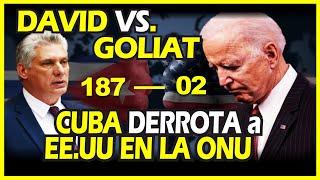 DAVID VS. GOLIAT

187 — 02

CUBA DERROTA a EE.UU EN LA ONU